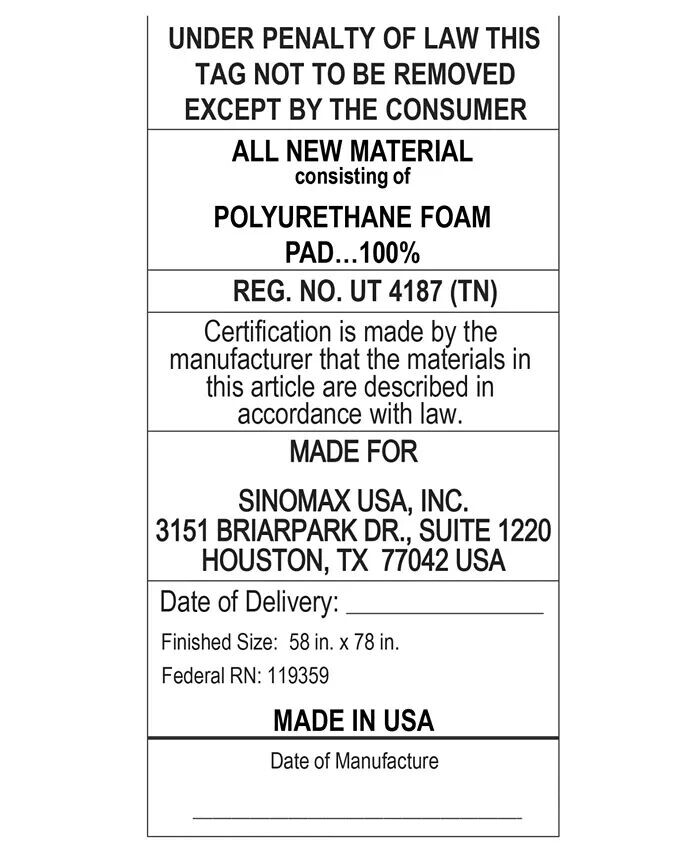 UNDER PENALTY OF LAW THIS TAG NOT TO BE REMOVED EXCEPT BY THE CONSUMER

ALL NEW MATERIAL
consisting of

POLYURETHANE FOAM
PAD...100%

REG. NO. UT 4187 (TN)

Certification is made by the manufacturer that the materials in this article are described in accordance with law.

MADE FOR

SINOMAX USA, INC.
3151 BRIARPARK DR., SUITE 1220
HOUSTON, TX 77042 USA

Date of Delivery: ____

Finished Size: 58 in. x 78 in.

Federal RN: 119359

MADE IN USA

Date of Manufacture

____